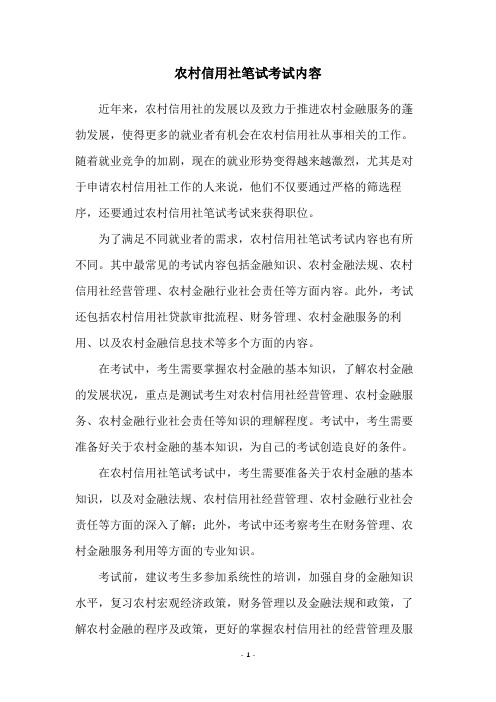 农村信用社笔试考试内容

近年来，农村信用社的发展以及致力于推进农村金融服务的蓬勃发展，使得更多的就业者有机会在农村信用社从事相关的工作。随着就业竞争的加剧，现在的就业形势变得越来越激烈，尤其是对于申请农村信用社工作的人来说，他们不仅要通过严格的筛选程序，还要通过农村信用社笔试考试来获得职位。

为了满足不同就业者的需求，农村信用社笔试考试内容也有所不同。其中最常见的考试内容包括金融知识、农村金融法规、农村信用社经营管理、农村金融行业社会责任等方面内容。此外，考试还包括农村信用社贷款审批流程、财务管理、农村金融服务的利用、以及农村金融信息技术等多个方面的内容。

在考试中，考生需要掌握农村金融的基本知识，了解农村金融的发展状况，重点是测试考生对农村信用社经营管理、农村金融服务、农村金融行业社会责任等知识的理解程度。考试中，考生需要准备好关于农村金融的基本知识，为自己的考试创造良好的条件。

在农村信用社笔试考试中，考生需要准备关于农村金融的基本知识，以及对金融法规、农村信用社经营管理、农村金融行业社会责任等方面的深入了解；此外，考试中还考察考生在财务管理、农村金融服务利用等方面的专业知识。

考试前，建议考生多参加系统性的培训，加强自身的金融知识水平，复习农村宏观经济政策，财务管理以及金融法规和政策，了解农村金融的程序及政策，更好的掌握农村信用社的经营管理及服

- 1 -